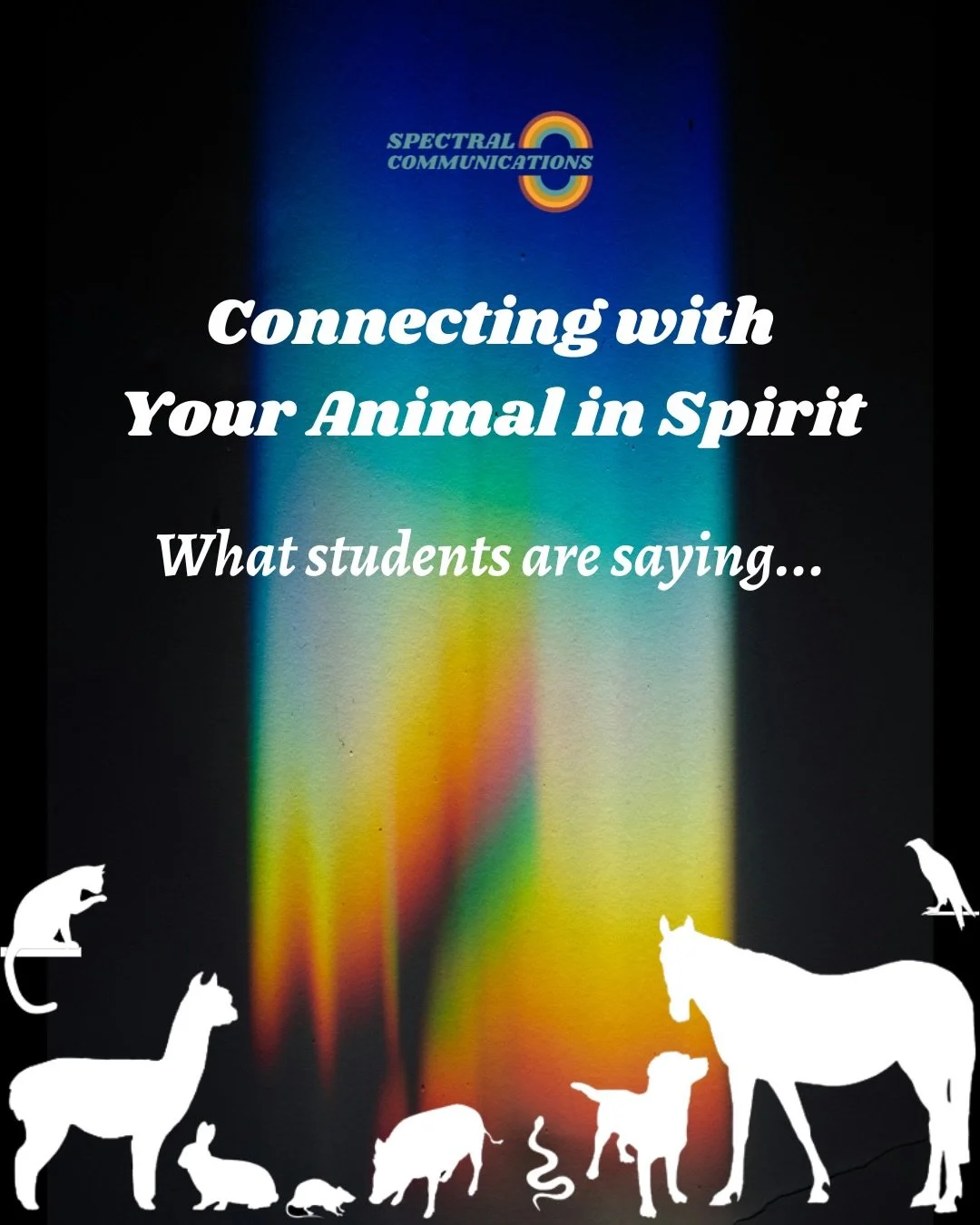 SPECTRAL COMMUNICATIONS

Connecting with Your Animal in Spirit

What students are saying...